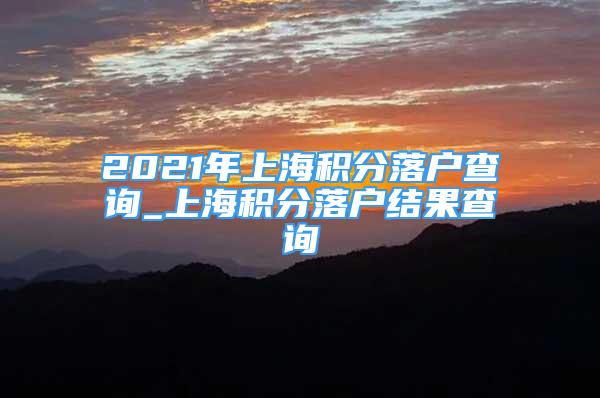 2021年上海积分落户查询_上海积分落户结果查询